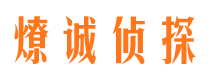 燎诚侦探